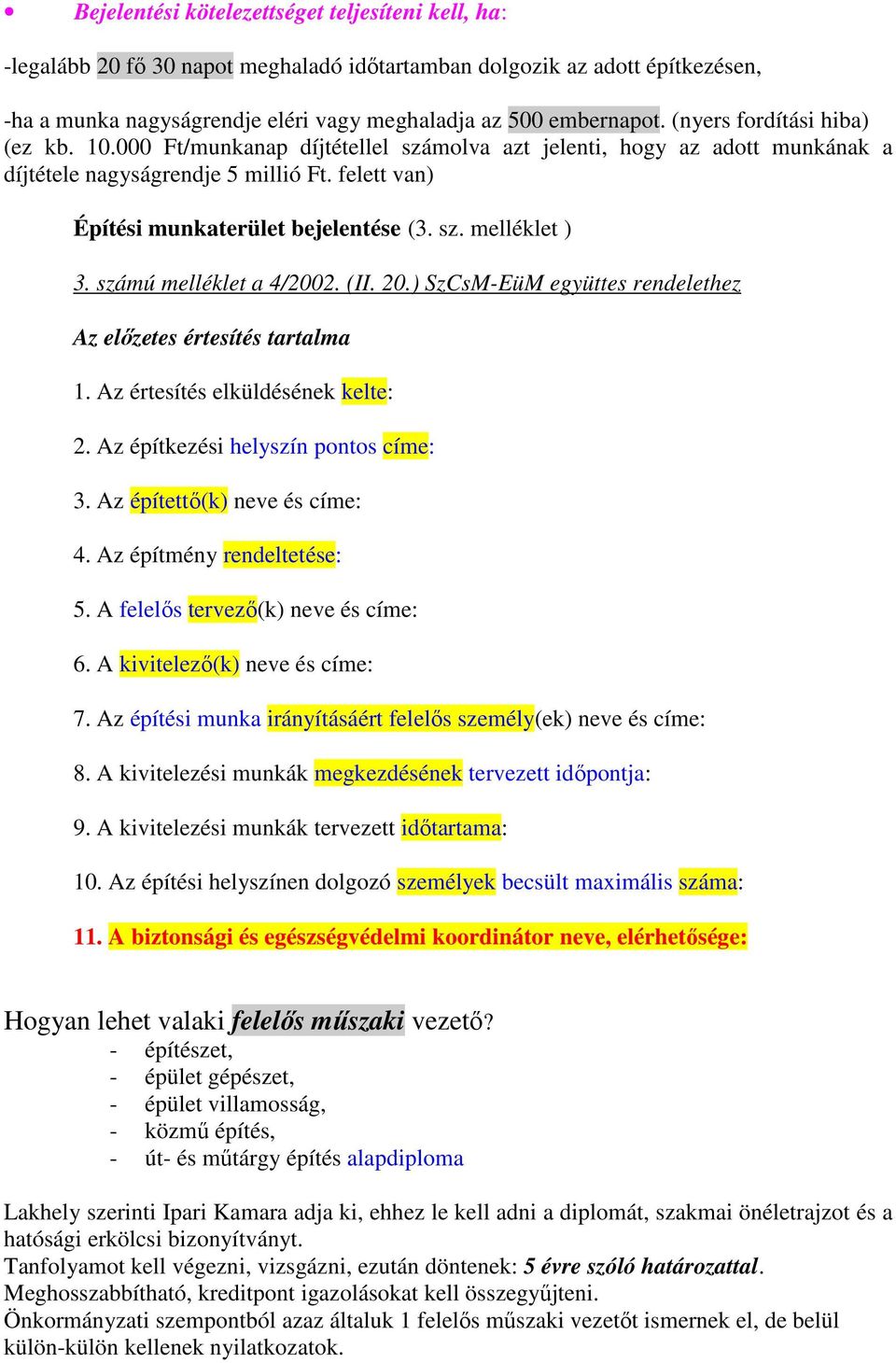 • Bejelentési kötelezettséget teljesíteni kell, ha:

-legalább 20 fő 30 napot meghaladó időtartamban dolgozik az adott építkezésen,

-ha a munka nagyságrendje eléri vagy meghaladja az 500 embernapot. (nyers fordítási hiba) (ez kb. 10.000 Ft/munkanap díjtétellel számolva azt jelenti, hogy az adott munkának a díjtétele nagyságrendje 5 millió Ft. felett van)

Építési munkaterület bejelentése (3. sz. melléklet )

3. számú melléklet a 4/2002. (II. 20.) SzCsM-EüM együttes rendelethez

Az előzetes értesítés tartalma

1. Az értesítés elküldésének kelte:

2. Az építkezési helyszín pontos címe:

3. Az építtető(k) neve és címe:

4. Az építmény rendeltetése:

5. A felelős tervező(k) neve és címe:

6. A kivitelező(k) neve és címe:

7. Az építési munka irányításáért felelős személy(ek) neve és címe:

8. A kivitelezési munkák megkezdésének tervezett időpontja:

9. A kivitelezési munkák tervezett időtartama:

10. Az építési helyszínen dolgozó személyek becsült maximális száma:

11. A biztonsági és egészségvédelmi koordinátor neve, elérhetősége:

Hogyan lehet valaki felelős műszaki vezető?
- építészet,
- épület gépészet,
- épület villamosság,
- közmű építés,
- út- és műtárgy építés alapdiploma

Lakhely szerinti Ipari Kamara adja ki, ehhez le kell adni a diplomát, szakmai önéletrajzot és a hatósági erkölcsi bizonyítványt.
Tanfolyamot kell végezni, vizsgázni, ezután döntenek: 5 évre szóló határozattal.
Meghosszabbítható, kreditpont igazolásokat kell összegyűjteni.
Önkormányzati szempontból azaz általuk 1 felelős műszaki vezetőt ismernek el, de belül külön-külön kellenek nyilatkozatok.